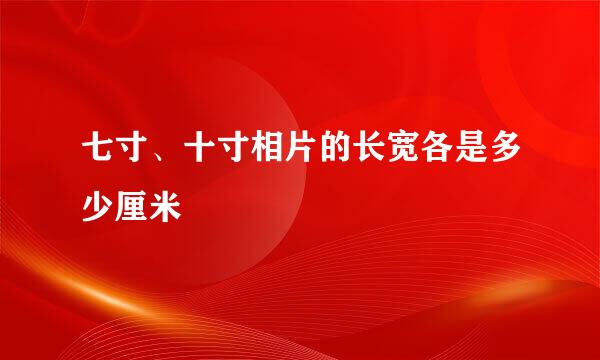 七寸、十寸相片的长宽各是多少厘米